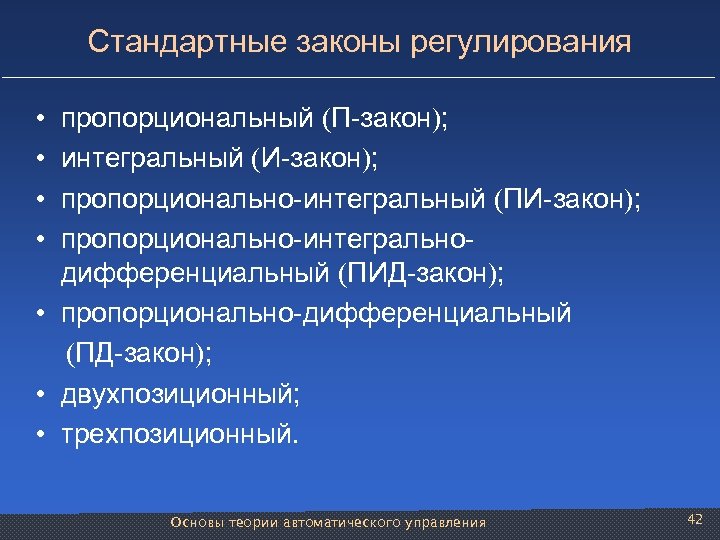 Стандартные законы регулирования

• пропорциональный (П-закон);
• интегральный (И-закон);
• пропорционально-интегральный (ПИ-закон);
• пропорционально-интегрально-дифференциальный (ПИД-закон);
• пропорционально-дифференциальный (ПД-закон);
• двухпозиционный;
• трехпозиционный.

Основы теории автоматического управления

42